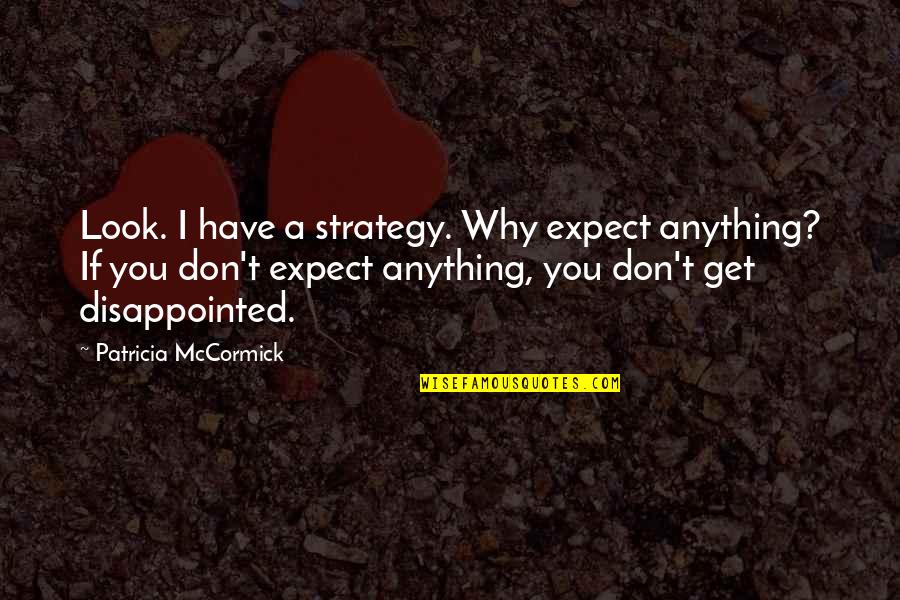 Look. I have a strategy. Why expect anything? If you don't expect anything, you don't get disappointed.

~ Patricia McCormick

WISEFAMOUSQUOTES.COM